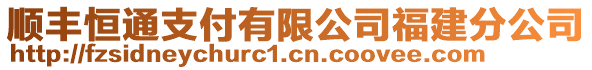 顺丰恒通支付有限公司福建分公司
http://fzsidneychurc1.cn.coovee.com